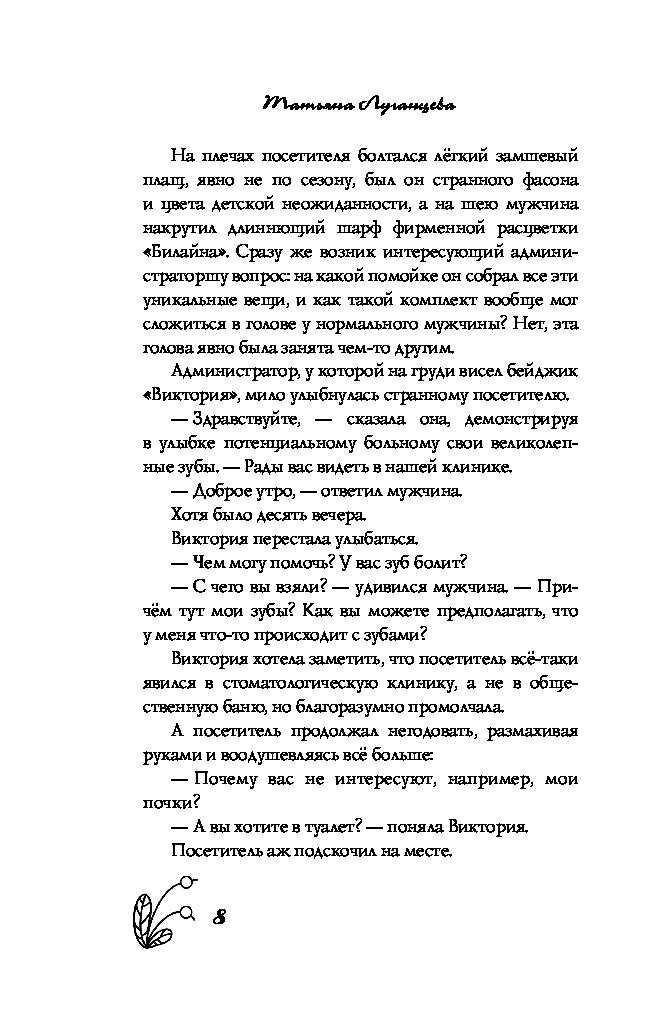 Татьяна Луганцева

На плечах посетителя болтался лёгкий замшевый плащ, явно не по сезону, был он странного фасона и цвета детской неожиданности, а на шею мужчина накрутил длиннющий шарф фирменной расцветки «Билайна». Сразу же возник интересующий администраторшу вопрос: на какой помойке он собрал все эти уникальные вещи, и как такой комплект вообще мог сложиться в голове у нормального мужчины? Нет, эта голова явно была занята чем-то другим.

Администратор, у которой на груди висел бейджик «Виктория», мило улыбнулась странному посетителю.

— Здравствуйте, — сказала она, демонстрируя в улыбке потенциальному больному свои великолепные зубы. — Рады вас видеть в нашей клинике.

— Доброе утро, — ответил мужчина.

Хотя было десять вечера.

Виктория перестала улыбаться.

— Чем могу помочь? У вас зуб болит?

— С чего вы взяли? — удивился мужчина. — Причём тут мои зубы? Как вы можете предполагать, что у меня что-то происходит с зубами?

Виктория хотела заметить, что посетитель всё-таки явился в стоматологическую клинику, а не в общественную баню, но благоразумно промолчала.

А посетитель продолжал негодовать, размахивая руками и воодушевляясь всё больше:

— Почему вас не интересуют, например, мои почки?

— А вы хотите в туалет? — поняла Виктория.

Посетитель аж подскочил на месте.

8